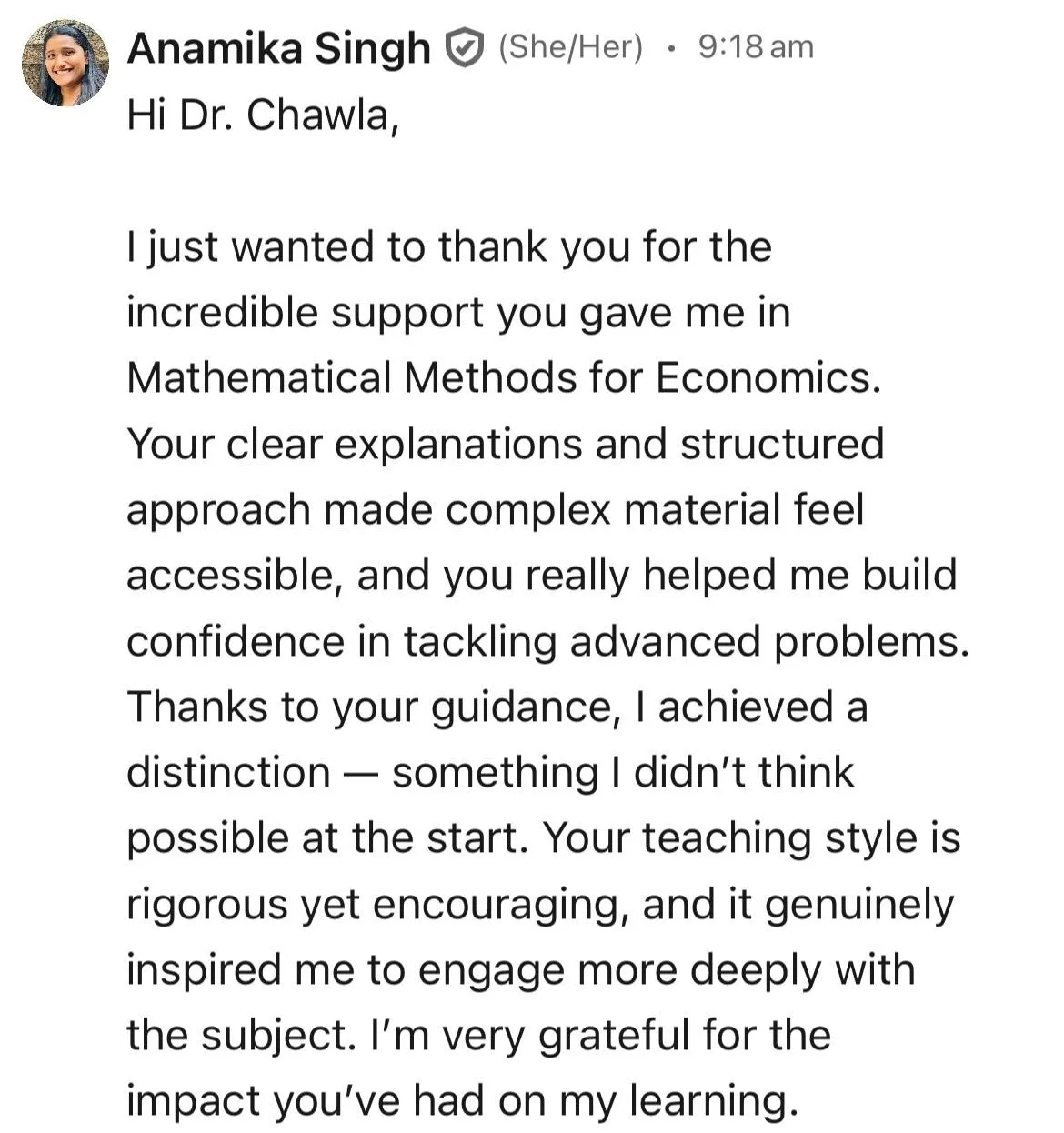 Anamika Singh (She/Her) • 9:18 am
Hi Dr. Chawla,

I just wanted to thank you for the incredible support you gave me in Mathematical Methods for Economics. Your clear explanations and structured approach made complex material feel accessible, and you really helped me build confidence in tackling advanced problems. Thanks to your guidance, I achieved a distinction — something I didn't think possible at the start. Your teaching style is rigorous yet encouraging, and it genuinely inspired me to engage more deeply with the subject. I'm very grateful for the impact you've had on my learning.